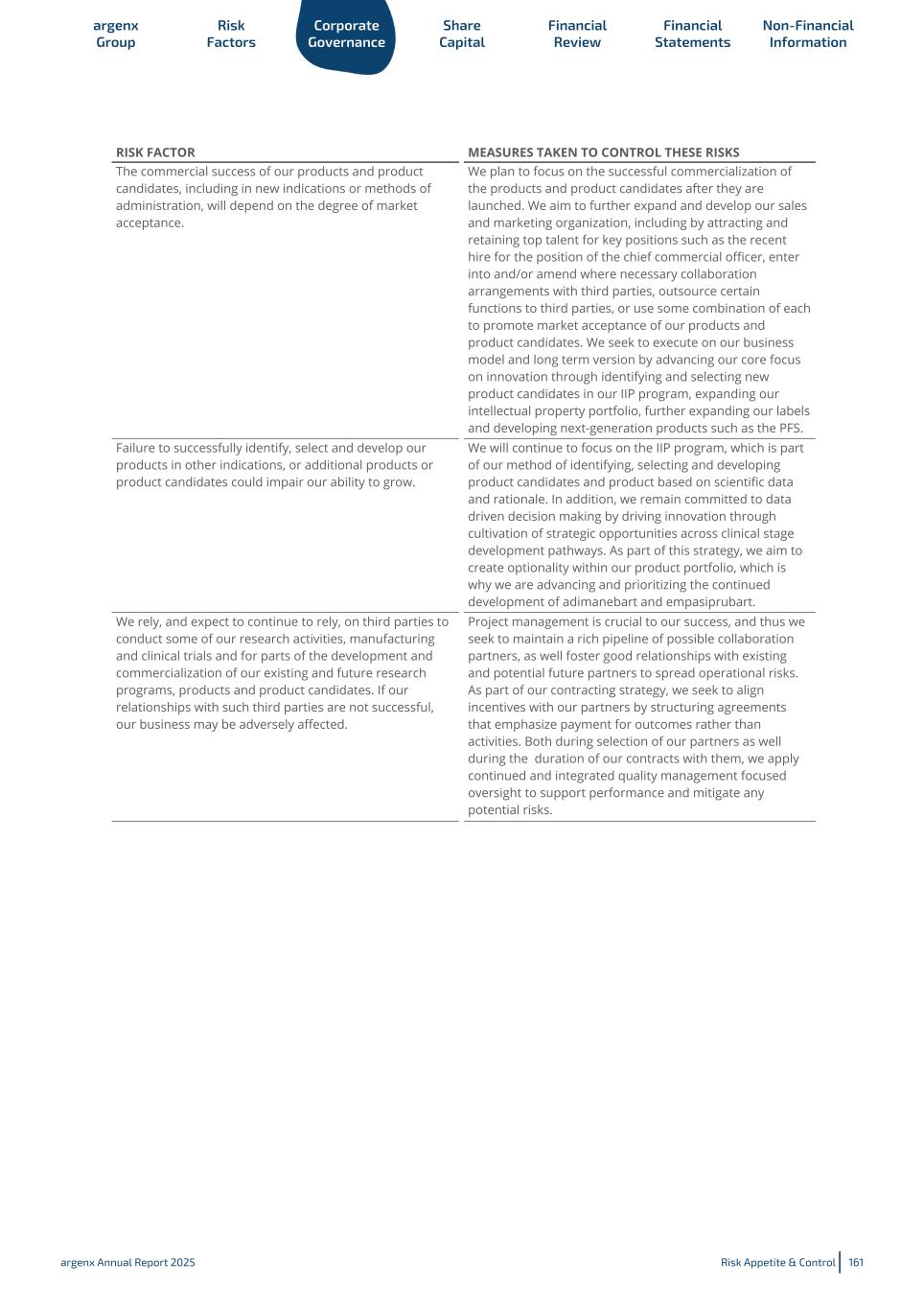 argenx Group

Risk Factors

Corporate Governance

Share Capital

Financial Review

Financial Statements

Non-Financial Information

| RISK FACTOR | MEASURES TAKEN TO CONTROL THESE RISKS |
|---|---|
| The commercial success of our products and product candidates, including in new indications or methods of administration, will depend on the degree of market acceptance. | We plan to focus on the successful commercialization of the products and product candidates after they are launched. We aim to further expand and develop our sales and marketing organization, including by attracting and retaining top talent for key positions such as the recent hire for the position of the chief commercial officer, enter into and/or amend where necessary collaboration arrangements with third parties, outsource certain functions to third parties, or use some combination of each to promote market acceptance of our products and product candidates. We seek to execute on our business model and long term version by advancing our core focus on innovation through identifying and selecting new product candidates in our IIP program, expanding our intellectual property portfolio, further expanding our labels and developing next-generation products such as the PFS. |
| Failure to successfully identify, select and develop our products in other indications, or additional products or product candidates could impair our ability to grow. | We will continue to focus on the IIP program, which is part of our method of identifying, selecting and developing product candidates and product based on scientific data and rationale. In addition, we remain committed to data driven decision making by driving innovation through cultivation of strategic opportunities across clinical stage development pathways. As part of this strategy, we aim to create optionality within our product portfolio, which is why we are advancing and prioritizing the continued development of adimanebart and empasiprubart. |
| We rely, and expect to continue to rely, on third parties to conduct some of our research activities, manufacturing and clinical trials and for parts of the development and commercialization of our existing and future research programs, products and product candidates. If our relationships with such third parties are not successful, our business may be adversely affected. | Project management is crucial to our success, and thus we seek to maintain a rich pipeline of possible collaboration partners, as well foster good relationships with existing and potential future partners to spread operational risks. As part of our contracting strategy, we seek to align incentives with our partners by structuring agreements that emphasize payment for outcomes rather than activities. Both during selection of our partners as well during the duration of our contracts with them, we apply continued and integrated quality management focused oversight to support performance and mitigate any potential risks. |

argenx Annual Report 2025

Risk Appetite & Control 161